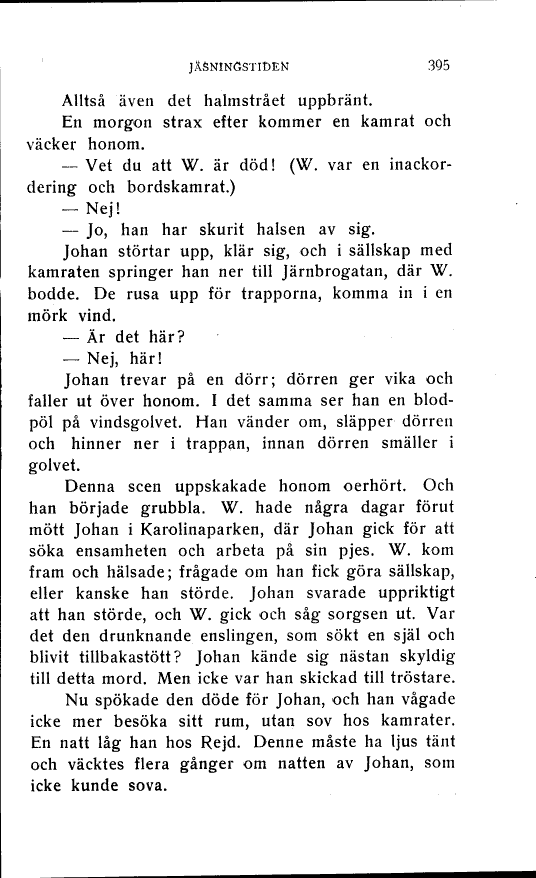 JÄSNINGSTIDEN 395

Alltså även det halmstrået uppbränt.

En morgon strax efter kommer en kamrat och väcker honom.

— Vet du att W. är död! (W. var en inackordering och bordskamrat.)

— Nej!

— Jo, han har skurit halsen av sig.

Johan störtar upp, klär sig, och i sällskap med kamraten springer han ner till Järnbrogatan, där W. bodde. De rusa upp för trapporna, komma in i en mörk vind.

— Är det här?

— Nej, här!

Johan trevar på en dörr; dörren ger vika och faller ut över honom. I det samma ser han en blodpöl på vindsgolvet. Han vänder om, släpper dörren och hinner ner i trappan, innan dörren smäller i golvet.

Denna scen uppskakade honom oerhört. Och han började grubbla. W. hade några dagar förut mött Johan i Karolinaparken, där Johan gick för att söka ensamheten och arbeta på sin pjes. W. kom fram och hälsade; frågade om han fick göra sällskap, eller kanske han störde. Johan svarade uppriktigt att han störde, och W. gick och såg sorgsen ut. Var det den drunknande enslingen, som sökt en själ och blivit tillbakastött? Johan kände sig nästan skyldig till detta mord. Men icke var han skickad till tröstare.

Nu spökade den döde för Johan, och han vågade icke mer besöka sitt rum, utan sov hos kamrater. En natt låg han hos Rejd. Denne måste ha ljus tänt och väcktes flera gånger om natten av Johan, som icke kunde sova.